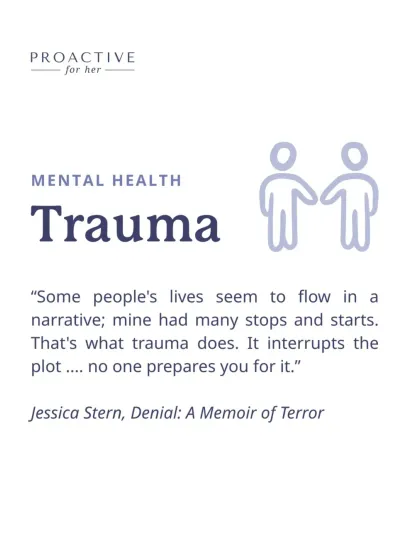 PROACTIVE
for her

MENTAL HEALTH

Trauma

“Some people's lives seem to flow in a narrative; mine had many stops and starts. That's what trauma does. It interrupts the plot .... no one prepares you for it.”

Jessica Stern, Denial: A Memoir of Terror